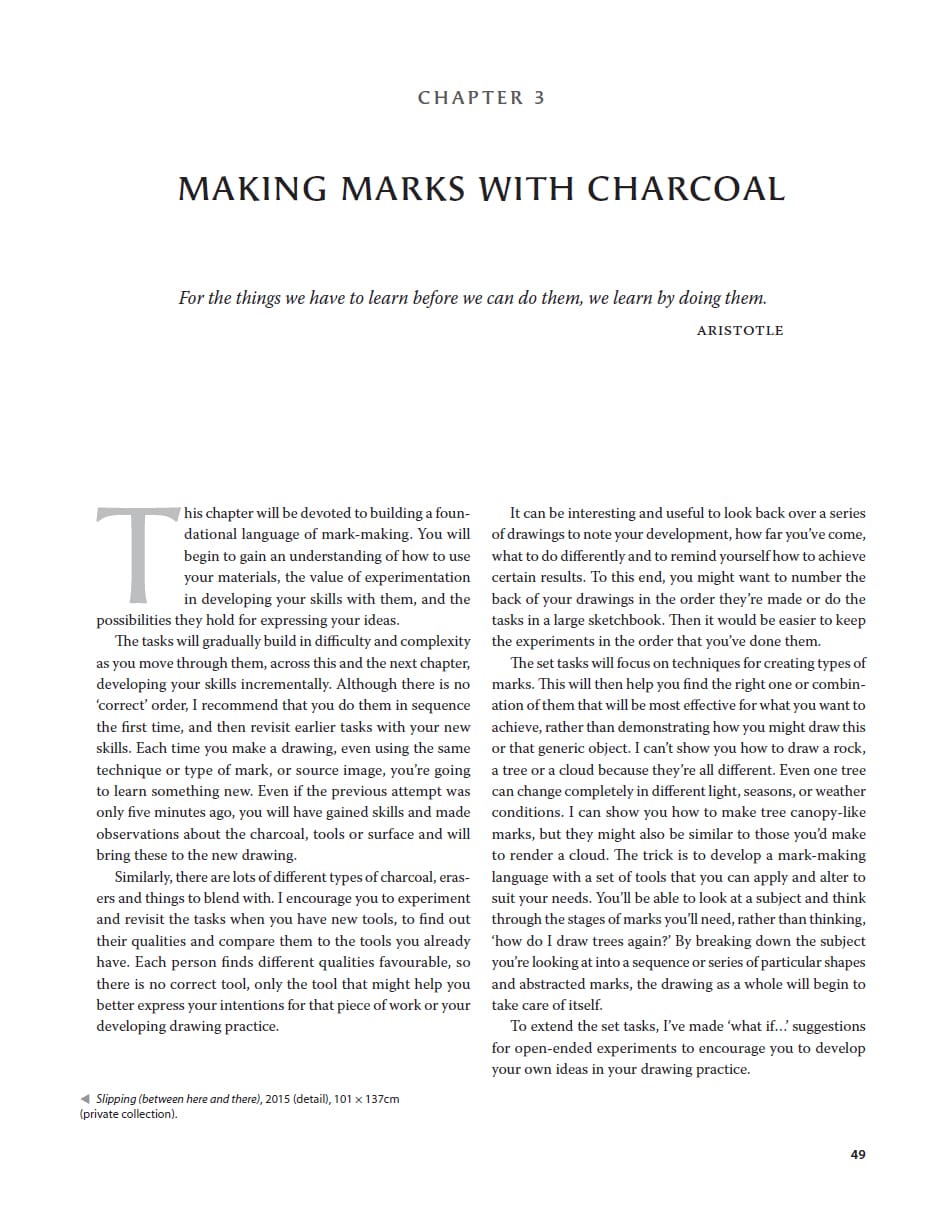 CHAPTER 3

MAKING MARKS WITH CHARCOAL

For the things we have to learn before we can do them, we learn by doing them.

ARISTOTLE

This chapter will be devoted to building a foundational language of mark-making. You will begin to gain an understanding of how to use your materials, the value of experimentation in developing your skills with them, and the possibilities they hold for expressing your ideas.

The tasks will gradually build in difficulty and complexity as you move through them, across this and the next chapter, developing your skills incrementally. Although there is no 'correct' order, I recommend that you do them in sequence the first time, and then revisit earlier tasks with your new skills. Each time you make a drawing, even using the same technique or type of mark, or source image, you're going to learn something new. Even if the previous attempt was only five minutes ago, you will have gained skills and made observations about the charcoal, tools or surface and will bring these to the new drawing.

Similarly, there are lots of different types of charcoal, erasers and things to blend with. I encourage you to experiment and revisit the tasks when you have new tools, to find out their qualities and compare them to the tools you already have. Each person finds different qualities favourable, so there is no correct tool, only the tool that might help you better express your intentions for that piece of work or your developing drawing practice.

It can be interesting and useful to look back over a series of drawings to note your development, how far you've come, what to do differently and to remind yourself how to achieve certain results. To this end, you might want to number the back of your drawings in the order they're made or do the tasks in a large sketchbook. Then it would be easier to keep the experiments in the order that you've done them.

The set tasks will focus on techniques for creating types of marks. This will then help you find the right one or combination of them that will be most effective for what you want to achieve, rather than demonstrating how you might draw this or that generic object. I can't show you how to draw a rock, a tree or a cloud because they're all different. Even one tree can change completely in different light, seasons, or weather conditions. I can show you how to make tree canopy-like marks, but they might also be similar to those you'd make to render a cloud. The trick is to develop a mark-making language with a set of tools that you can apply and alter to suit your needs. You'll be able to look at a subject and think through the stages of marks you'll need, rather than thinking, 'how do I draw trees again?' By breaking down the subject you're looking at into a sequence or series of particular shapes and abstracted marks, the drawing as a whole will begin to take care of itself.

To extend the set tasks, I've made 'what if...' suggestions for open-ended experiments to encourage you to develop your own ideas in your drawing practice.

◀ Slipping (between here and there), 2015 (detail), 101 × 137cm (private collection).

49